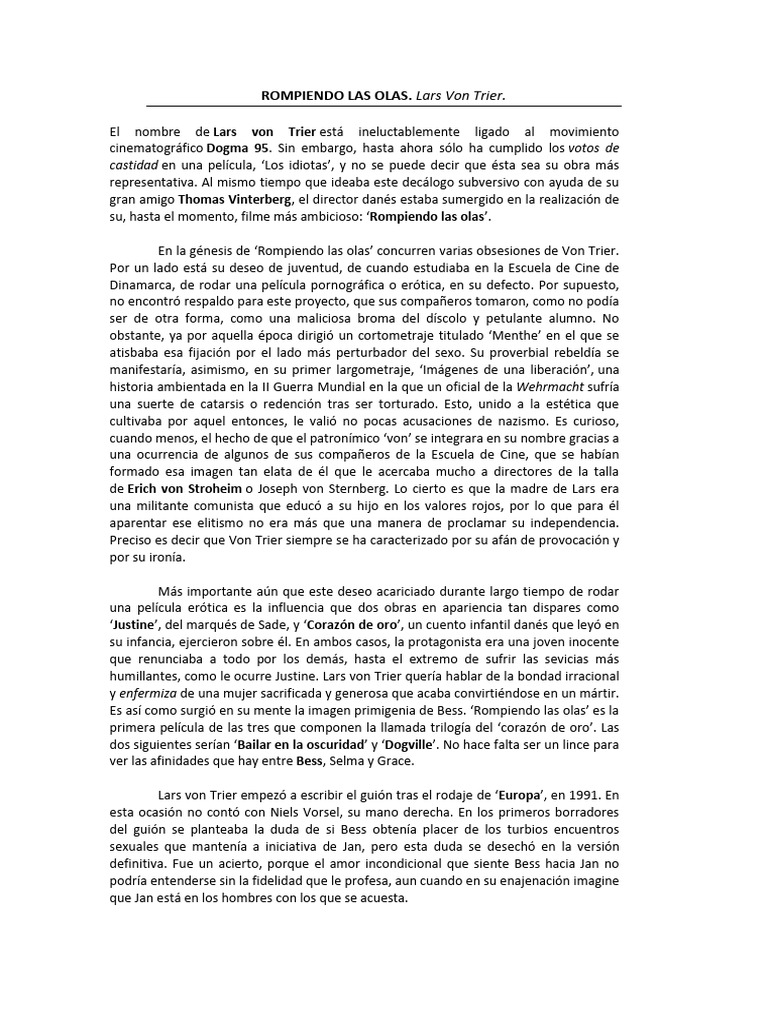 ROMPIENDO LAS OLAS. Lars Von Trier.

El nombre de Lars von Trier está ineluctablemente ligado al movimiento cinematográfico Dogma 95. Sin embargo, hasta ahora sólo ha cumplido los votos de castidad en una película, 'Los idiotas', y no se puede decir que ésta sea su obra más representativa. Al mismo tiempo que ideaba este decálogo subversivo con ayuda de su gran amigo Thomas Vinterberg, el director danés estaba sumergido en la realización de su, hasta el momento, filme más ambicioso: 'Rompiendo las olas'.

En la génesis de 'Rompiendo las olas' concurren varias obsesiones de Von Trier. Por un lado está su deseo de juventud, de cuando estudiaba en la Escuela de Cine de Dinamarca, de rodar una película pornográfica o erótica, en su defecto. Por supuesto, no encontró respaldo para este proyecto, que sus compañeros tomaron, como no podía ser de otra forma, como una maliciosa broma del díscolo y petulante alumno. No obstante, ya por aquella época dirigió un cortometraje titulado 'Menthe' en el que se atisbaba esa fijación por el lado más perturbador del sexo. Su proverbial rebeldía se manifestaría, asimismo, en su primer largometraje, 'Imágenes de una liberación', una historia ambientada en la II Guerra Mundial en la que un oficial de la Wehrmacht sufría una suerte de catarsis o redención tras ser torturado. Esto, unido a la estética que cultivaba por aquel entonces, le valió no pocas acusaciones de nazismo. Es curioso, cuando menos, el hecho de que el patronímico 'von' se integrara en su nombre gracias a una ocurrencia de algunos de sus compañeros de la Escuela de Cine, que se habían formado esa imagen tan elata de él que le acercaba mucho a directores de la talla de Erich von Stroheim o Joseph von Sternberg. Lo cierto es que la madre de Lars era una militante comunista que educó a su hijo en los valores rojos, por lo que para él aparentar ese elitismo no era más que una manera de proclamar su independencia. Preciso es decir que Von Trier siempre se ha caracterizado por su afán de provocación y por su ironía.

Más importante aún que este deseo acariciado durante largo tiempo de rodar una película erótica es la influencia que dos obras en apariencia tan dispares como 'Justine', del marqués de Sade, y 'Corazón de oro', un cuento infantil danés que leyó en su infancia, ejercieron sobre él. En ambos casos, la protagonista era una joven inocente que renunciaba a todo por los demás, hasta el extremo de sufrir las sevicias más humillantes, como le ocurre Justine. Lars von Trier quería hablar de la bondad irracional y enfermiza de una mujer sacrificada y generosa que acaba convirtiéndose en un mártir. Es así como surgió en su mente la imagen primigenia de Bess. 'Rompiendo las olas' es la primera película de las tres que componen la llamada trilogía del 'corazón de oro'. Las dos siguientes serían 'Bailar en la oscuridad' y 'Dogville'. No hace falta ser un lince para ver las afinidades que hay entre Bess, Selma y Grace.

Lars von Trier empezó a escribir el guión tras el rodaje de 'Europa', en 1991. En esta ocasión no contó con Niels Vorsel, su mano derecha. En los primeros borradores del guión se planteaba la duda de si Bess obtenía placer de los turbios encuentros sexuales que mantenía a iniciativa de Jan, pero esta duda se desechó en la versión definitiva. Fue un acierto, porque el amor incondicional que siente Bess hacia Jan no podría entenderse sin la fidelidad que le profesa, aun cuando en su enajenación imagine que Jan está en los hombres con los que se acuesta.